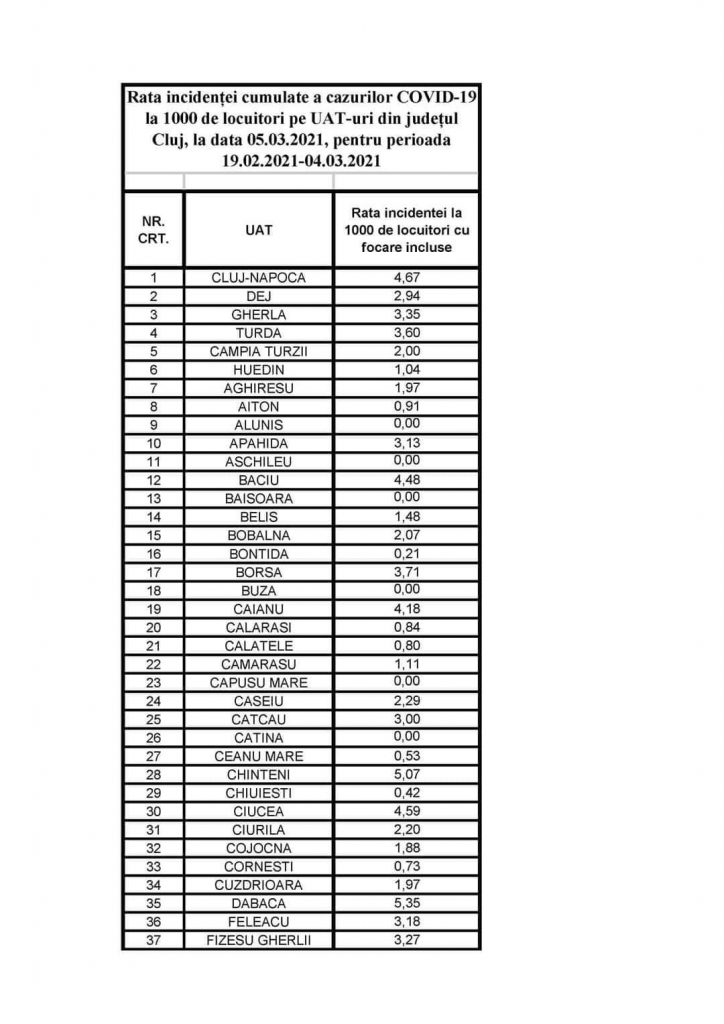 Rata incidenței cumulate a cazurilor COVID-19 la 1000 de locuitori pe UAT-uri din județul Cluj, la data 05.03.2021, pentru perioada 19.02.2021-04.03.2021

| NR. CRT. | UAT | Rata incidentei la 1000 de locuitori cu focare incluse |
|---|---|---|
| 1 | CLUJ-NAPOCA | 4,67 |
| 2 | DEJ | 2,94 |
| 3 | GHERLA | 3,35 |
| 4 | TURDA | 3,60 |
| 5 | CAMPIA TURZII | 2,00 |
| 6 | HUEDIN | 1,04 |
| 7 | AGHIRESU | 1,97 |
| 8 | AITON | 0,91 |
| 9 | ALUNIS | 0,00 |
| 10 | APAHIDA | 3,13 |
| 11 | ASCHILEU | 0,00 |
| 12 | BACIU | 4,48 |
| 13 | BAISOARA | 0,00 |
| 14 | BELIS | 1,48 |
| 15 | BOBALNA | 2,07 |
| 16 | BONTIDA | 0,21 |
| 17 | BORSA | 3,71 |
| 18 | BUZA | 0,00 |
| 19 | CAIANU | 4,18 |
| 20 | CALARASI | 0,84 |
| 21 | CALATELE | 0,80 |
| 22 | CAMARASU | 1,11 |
| 23 | CAPUSU MARE | 0,00 |
| 24 | CASEIU | 2,29 |
| 25 | CATCAU | 3,00 |
| 26 | CATINA | 0,00 |
| 27 | CEANU MARE | 0,53 |
| 28 | CHINTENI | 5,07 |
| 29 | CHIUIESTI | 0,42 |
| 30 | CIUCEA | 4,59 |
| 31 | CIURILA | 2,20 |
| 32 | COJOCNA | 1,88 |
| 33 | CORNESTI | 0,73 |
| 34 | CUZDRIOARA | 1,97 |
| 35 | DABACA | 5,35 |
| 36 | FELEACU | 3,18 |
| 37 | FIZESU GHERLII | 3,27 |